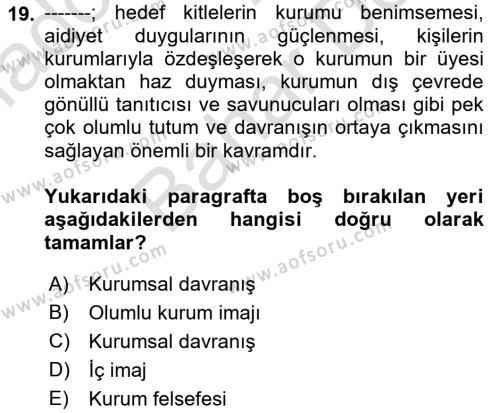 19. -------; hedef kitlelerin kurumu benimsemesi, aidiyet duygularının güçlenmesi, kişilerin kurumlarıyla özdeşleşerek o kurumun bir üyesi olmaktan haz duyması, kurumun dış çevrede gönüllü tanıtıcısı ve savunucuları olması gibi pek çok olumlu tutum ve davranışın ortaya çıkmasını sağlayan önemli bir kavramdır.

Yukarıdaki paragrafta boş bırakılan yeri aşağıdakilerden hangisi doğru olarak tamamlar?

A) Kurumsal davranış
B) Olumlu kurum imajı
C) Kurumsal davranış
D) İç imaj
E) Kurum felsefesi

www.aofsoru.com